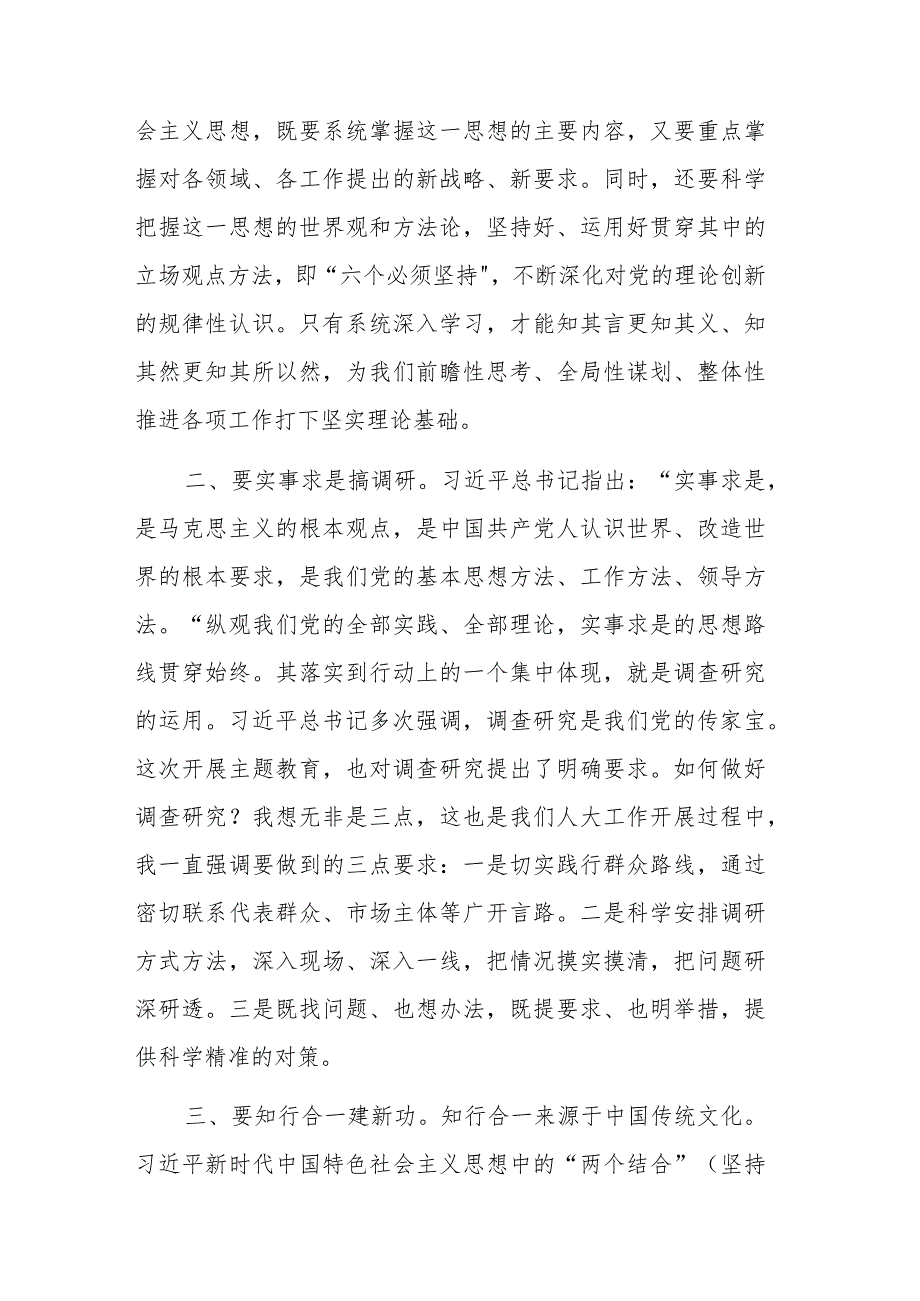 会主义思想，既要系统掌握这一思想的主要内容，又要重点掌握对各领域、各工作提出的新战略、新要求。同时，还要科学把握这一思想的世界观和方法论，坚持好、运用好贯穿其中的立场观点方法，即“六个必须坚持"，不断深化对党的理论创新的规律性认识。只有系统深入学习，才能知其言更知其义、知其然更知其所以然，为我们前瞻性思考、全局性谋划、整体性推进各项工作打下坚实理论基础。

二、要实事求是搞调研。习近平总书记指出：“实事求是，是马克思主义的根本观点，是中国共产党人认识世界、改造世界的根本要求，是我们党的基本思想方法、工作方法、领导方法。“纵观我们党的全部实践、全部理论，实事求是的思想路线贯穿始终。其落实到行动上的一个集中体现，就是调查研究的运用。习近平总书记多次强调，调查研究是我们党的传家宝。这次开展主题教育，也对调查研究提出了明确要求。如何做好调查研究？我想无非是三点，这也是我们人大工作开展过程中，我一直强调要做到的三点要求：一是切实践行群众路线，通过密切联系代表群众、市场主体等广开言路。二是科学安排调研方式方法，深入现场、深入一线，把情况摸实摸清，把问题研深研透。三是既找问题、也想办法，既提要求、也明举措，提供科学精准的对策。

三、要知行合一建新功。知行合一来源于中国传统文化。习近平新时代中国特色社会主义思想中的“两个结合”（坚持